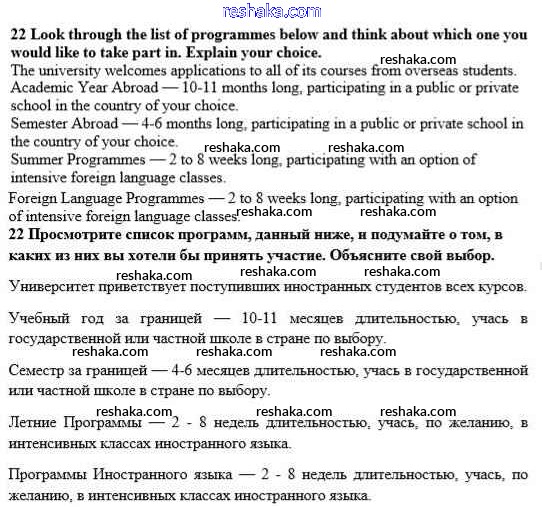 reshaka.com

**22 Look through the list of programmes below and think about which one you would like to take part in. Explain your choice.**

reshaka.com

The university welcomes applications to all of its courses from overseas students.

Academic Year Abroad — 10-11 months long, participating in a public or private school in the country of your choice.

Semester Abroad — 4-6 months long, participating in a public or private school in the country of your choice.

reshaka.com reshaka.com

Summer Programmes — 2 to 8 weeks long, participating with an option of intensive foreign language classes.

Foreign Language Programmes — 2 to 8 weeks long, participating with an option of intensive foreign language classes.

reshaka.com reshaka.com

**22 Просмотрите список программ, данный ниже, и подумайте о том, в каких из них вы хотели бы принять участие. Объясните свой выбор.**

reshaka.com reshaka.com reshaka.com

Университет приветствует поступивших иностранных студентов всех курсов.

Учебный год за границей — 10-11 месяцев длительностью, учась в государственной или частной школе в стране по выбору.

reshaka.com reshaka.com reshaka.com

Семестр за границей — 4-6 месяцев длительностью, учась в государственной или частной школе в стране по выбору.

reshaka.com reshaka.com reshaka.com

Летние Программы — 2 - 8 недель длительностью, учась, по желанию, в интенсивных классах иностранного языка.

Программы Иностранного языка — 2 - 8 недель длительностью, учась, по желанию, в интенсивных классах иностранного языка.